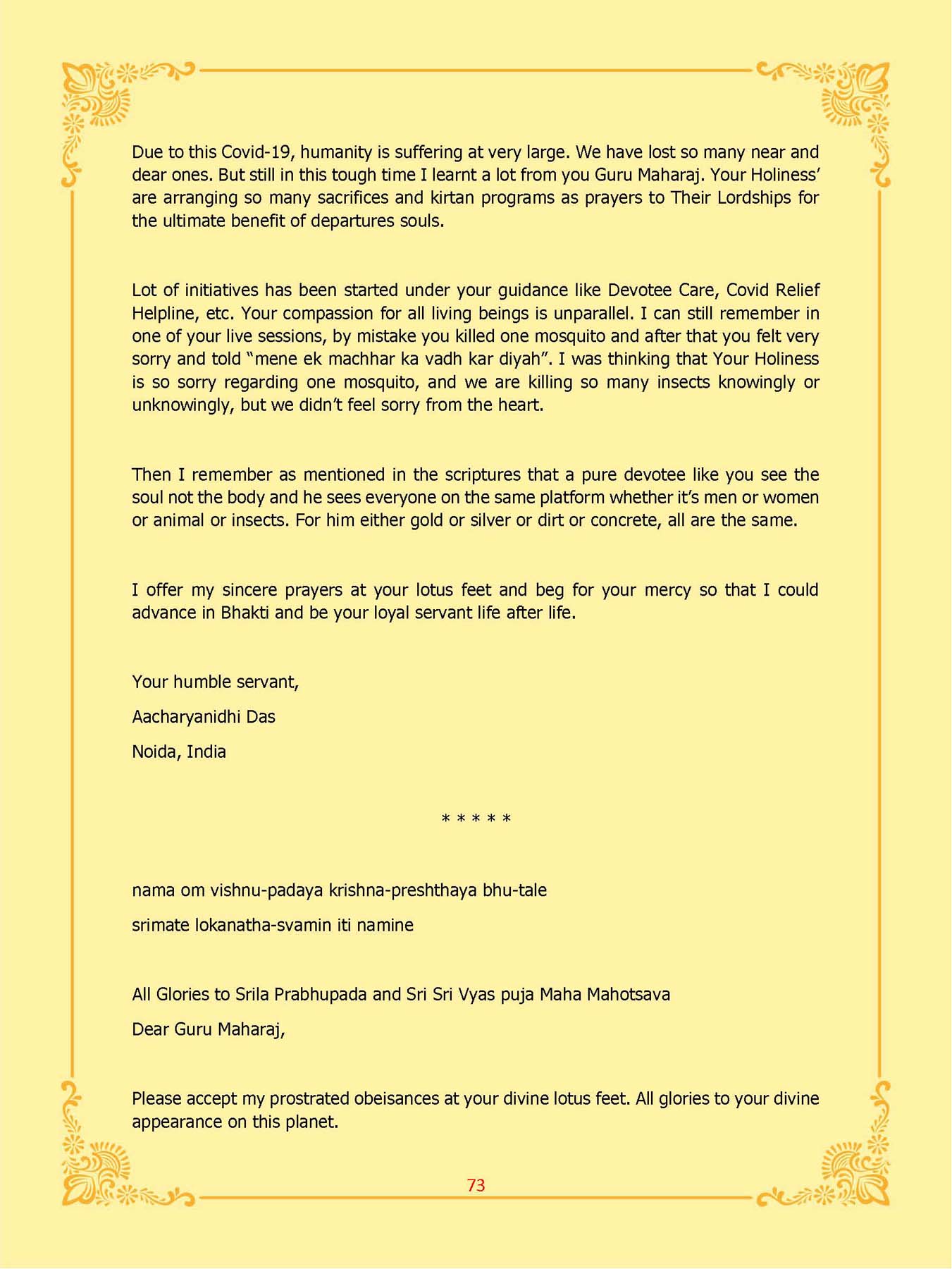 Due to this Covid-19, humanity is suffering at very large. We have lost so many near and dear ones. But still in this tough time I learnt a lot from you Guru Maharaj. Your Holiness' are arranging so many sacrifices and kirtan programs as prayers to Their Lordships for the ultimate benefit of departures souls.

Lot of initiatives has been started under your guidance like Devotee Care, Covid Relief Helpline, etc. Your compassion for all living beings is unparallel. I can still remember in one of your live sessions, by mistake you killed one mosquito and after that you felt very sorry and told "mene ek machhar ka vadh kar diyah". I was thinking that Your Holiness is so sorry regarding one mosquito, and we are killing so many insects knowingly or unknowingly, but we didn't feel sorry from the heart.

Then I remember as mentioned in the scriptures that a pure devotee like you see the soul not the body and he sees everyone on the same platform whether it's men or women or animal or insects. For him either gold or silver or dirt or concrete, all are the same.

I offer my sincere prayers at your lotus feet and beg for your mercy so that I could advance in Bhakti and be your loyal servant life after life.

Your humble servant,

Aacharyanidhi Das

Noida, India

* * * * *

nama om vishnu-padaya krishna-preshthaya bhu-tale

srimate lokanatha-svamin iti namine

All Glories to Srila Prabhupada and Sri Sri Vyas puja Maha Mahotsava

Dear Guru Maharaj,

Please accept my prostrated obeisances at your divine lotus feet. All glories to your divine appearance on this planet.

73